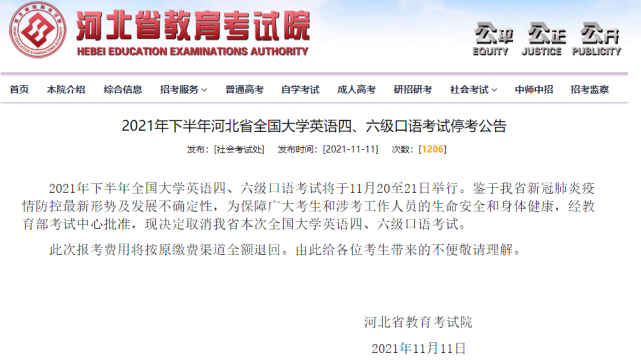 河北省教育考试院
HEBEI EDUCATION EXAMINATIONS AUTHORITY

公平 EQUITY 公正 JUSTICE 公开 PUBLICITY

首页 本院介绍 综合信息 招考服务 普通高考 自学考试 成人高考 研招研考 社会考试 中师中招 招考监察

2021年下半年河北省全国大学英语四、六级口语考试停考公告

发布：[社会考试处] 发布时间：[2021-11-11] 次数：[1206]

2021年下半年全国大学英语四、六级口语考试将于11月20至21日举行。鉴于我省新冠肺炎疫情防控最新形势及发展不确定性，为保障广大考生和涉考工作人员的生命安全和身体健康，经教育部考试中心批准，现决定取消我省本次全国大学英语四、六级口语考试。

此次报考费用将按原缴费渠道全额退回。由此给各位考生带来的不便敬请理解。

河北省教育考试院

2021年11月11日